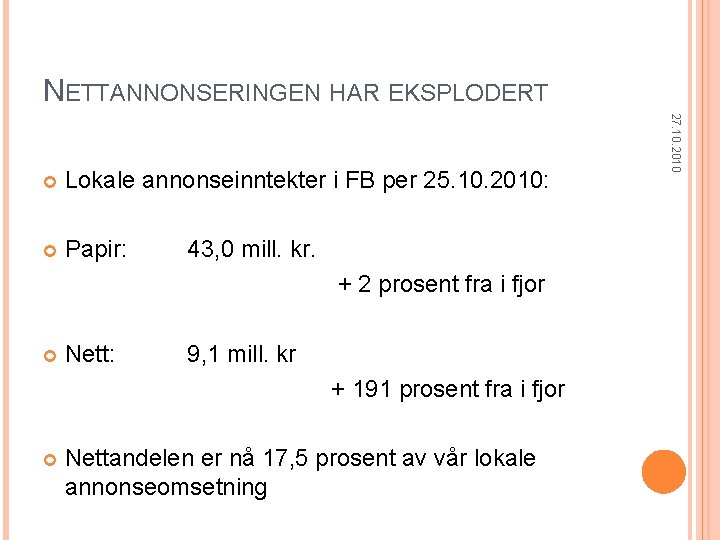 NETTANNONSERINGEN HAR EKSPLODERT

27.10.2010

Lokale annonseinntekter i FB per 25.10.2010:

Papir: 43,0 mill. kr.
+ 2 prosent fra i fjor

Nett: 9,1 mill. kr
+ 191 prosent fra i fjor

Nettandelen er nå 17,5 prosent av vår lokale annonseomsetning